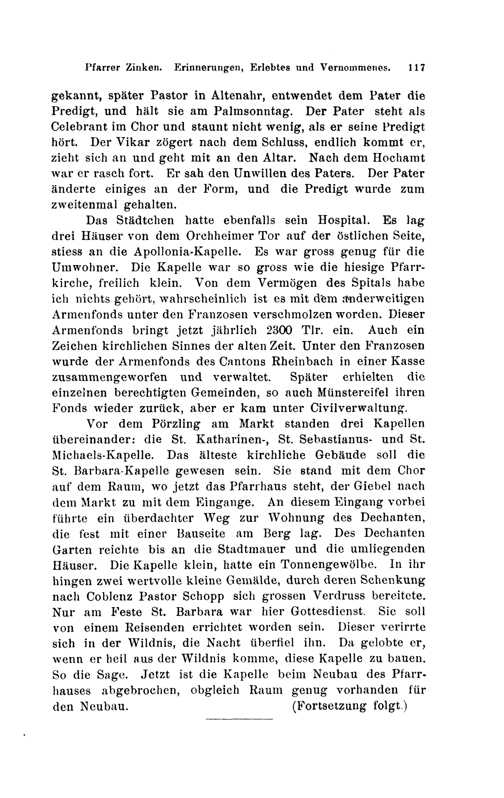 Pfarrer Zinken. Erinnerungen, Erlebtes und Vernommenes. 117

gekannt, später Pastor in Altenahr, entwendet dem Pater die Predigt, und hält sie am Palmsonntag. Der Pater steht als Celebrant im Chor und staunt nicht wenig, als er seine Predigt hört. Der Vikar zögert nach dem Schluss, endlich kommt er, zieht sich an und geht mit an den Altar. Nach dem Hochamt war er rasch fort. Er sah den Unwillen des Paters. Der Pater änderte einiges an der Form, und die Predigt wurde zum zweitenmal gehalten.

Das Städtchen hatte ebenfalls sein Hospital. Es lag drei Häuser von dem Orchheimer Tor auf der östlichen Seite, stiess an die Apollonia-Kapelle. Es war gross genug für die Umwohner. Die Kapelle war so gross wie die hiesige Pfarrkirche, freilich klein. Von dem Vermögen des Spitals habe ich nichts gehört, wahrscheinlich ist es mit dem anderweitigen Armenfonds unter den Franzosen verschmolzen worden. Dieser Armenfonds bringt jetzt jährlich 2300 Tlr. ein. Auch ein Zeichen kirchlichen Sinnes der alten Zeit. Unter den Franzosen wurde der Armenfonds des Cantons Rheinbach in einer Kasse zusammengeworfen und verwaltet. Später erhielten die einzelnen berechtigten Gemeinden, so auch Münstereifel ihren Fonds wieder zurück, aber er kam unter Civilverwaltung.

Vor dem Pörzling am Markt standen drei Kapellen übereinander: die St. Katharinen-, St. Sebastianus- und St. Michaels-Kapelle. Das älteste kirchliche Gebäude soll die St. Barbara-Kapelle gewesen sein. Sie stand mit dem Chor auf dem Raum, wo jetzt das Pfarrhaus steht, der Giebel nach dem Markt zu mit dem Eingange. An diesem Eingang vorbei führte ein überdachter Weg zur Wohnung des Dechanten, die fest mit einer Bauseite am Berg lag. Des Dechanten Garten reichte bis an die Stadtmauer und die umliegenden Häuser. Die Kapelle klein, hatte ein Tonnengewölbe. In ihr hingen zwei wertvolle kleine Gemälde, durch deren Schenkung nach Coblenz Pastor Schopp sich grossen Verdruss bereitete. Nur am Feste St. Barbara war hier Gottesdienst. Sie soll von einem Reisenden errichtet worden sein. Dieser verirrte sich in der Wildnis, die Nacht überfiel ihn. Da gelobte er, wenn er heil aus der Wildnis komme, diese Kapelle zu bauen. So die Sage. Jetzt ist die Kapelle beim Neubau des Pfarrhauses abgebrochen, obgleich Raum genug vorhanden für den Neubau. (Fortsetzung folgt.)